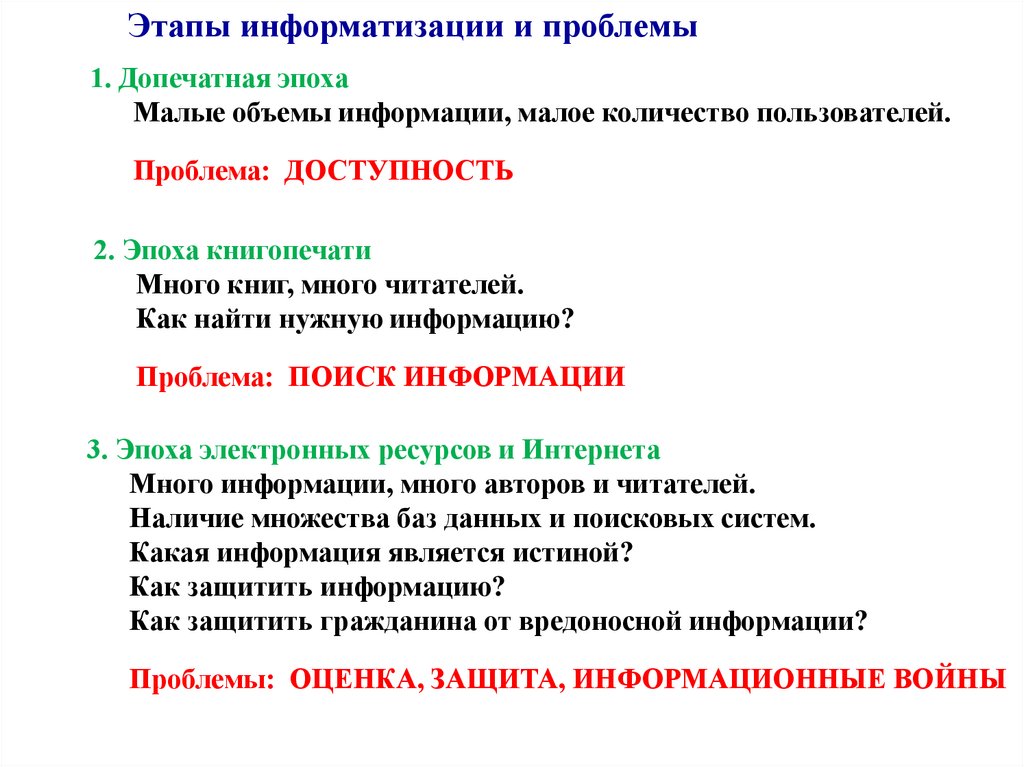 Этапы информатизации и проблемы

1. Допечатная эпоха
Малые объемы информации, малое количество пользователей.

Проблема: ДОСТУПНОСТЬ

2. Эпоха книгопечати
Много книг, много читателей.
Как найти нужную информацию?

Проблема: ПОИСК ИНФОРМАЦИИ

3. Эпоха электронных ресурсов и Интернета
Много информации, много авторов и читателей.
Наличие множества баз данных и поисковых систем.
Какая информация является истиной?
Как защитить информацию?
Как защитить гражданина от вредоносной информации?

Проблемы: ОЦЕНКА, ЗАЩИТА, ИНФОРМАЦИОННЫЕ ВОЙНЫ